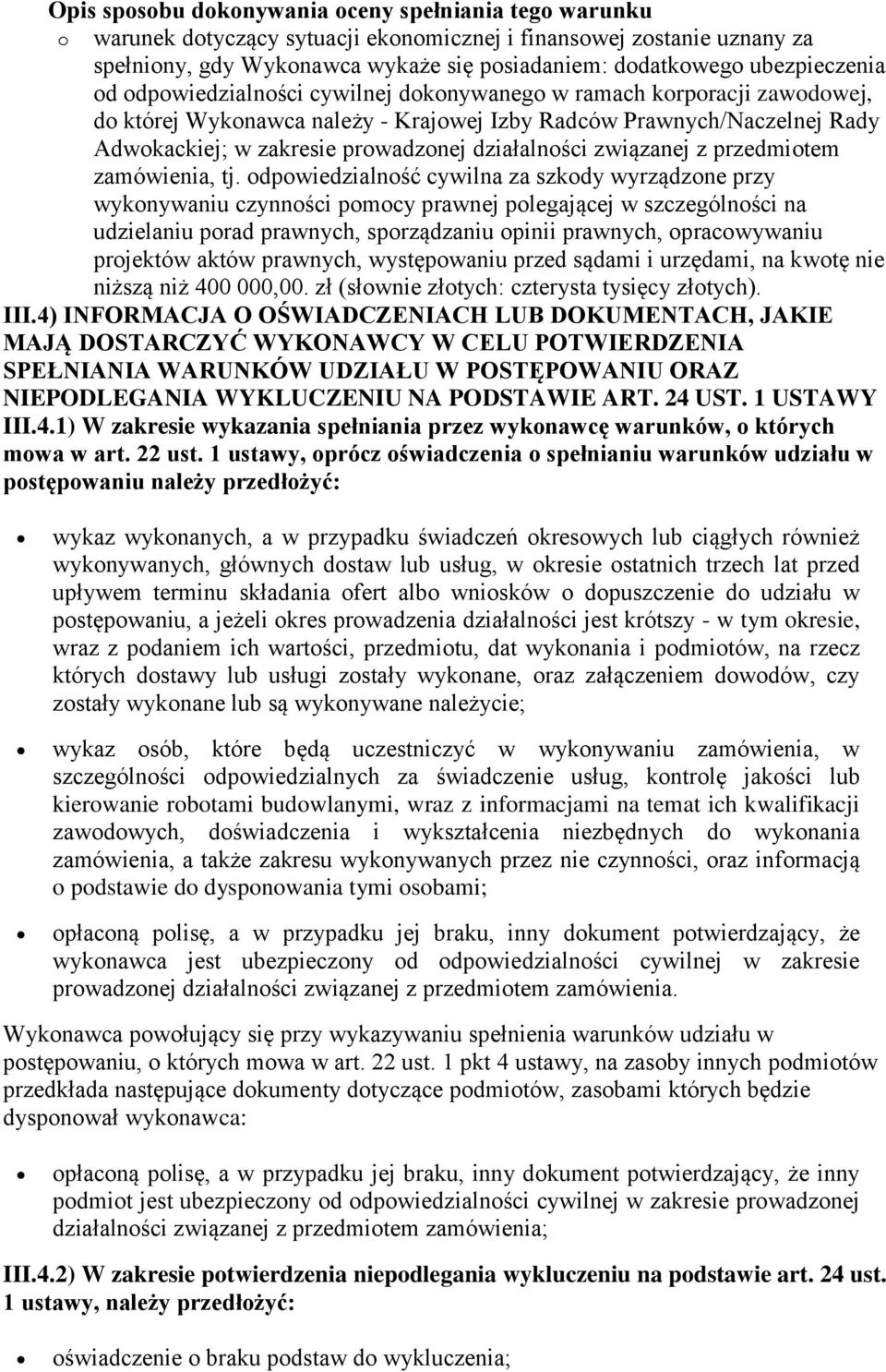 Opis sposobu dokonywania oceny spełniania tego warunku

o warunek dotyczący sytuacji ekonomicznej i finansowej zostanie uznany za spełniony, gdy Wykonawca wykaże się posiadaniem: dodatkowego ubezpieczenia od odpowiedzialności cywilnej dokonywanego w ramach korporacji zawodowej, do której Wykonawca należy - Krajowej Izby Radców Prawnych/Naczelnej Rady Adwokackiej; w zakresie prowadzonej działalności związanej z przedmiotem zamówienia, tj. odpowiedzialność cywilna za szkody wyrządzone przy wykonywaniu czynności pomocy prawnej polegającej w szczególności na udzielaniu porad prawnych, sporządzaniu opinii prawnych, opracowywaniu projektów aktów prawnych, występowaniu przed sądami i urzędami, na kwotę nie niższą niż 400 000,00. zł (słownie złotych: czterysta tysięcy złotych).

III.4) INFORMACJA O OŚWIADCZENIACH LUB DOKUMENTACH, JAKIE MAJĄ DOSTARCZYĆ WYKONAWCY W CELU POTWIERDZENIA SPEŁNIANIA WARUNKÓW UDZIAŁU W POSTĘPOWANIU ORAZ NIEPODLEGANIA WYKLUCZENIU NA PODSTAWIE ART. 24 UST. 1 USTAWY

III.4.1) W zakresie wykazania spełniania przez wykonawcę warunków, o których mowa w art. 22 ust. 1 ustawy, oprócz oświadczenia o spełnianiu warunków udziału w postępowaniu należy przedłożyć:

• wykaz wykonanych, a w przypadku świadczeń okresowych lub ciągłych również wykonywanych, głównych dostaw lub usług, w okresie ostatnich trzech lat przed upływem terminu składania ofert albo wniosków o dopuszczenie do udziału w postępowaniu, a jeżeli okres prowadzenia działalności jest krótszy - w tym okresie, wraz z podaniem ich wartości, przedmiotu, dat wykonania i podmiotów, na rzecz których dostawy lub usługi zostały wykonane, oraz załączeniem dowodów, czy zostały wykonane lub są wykonywane należycie;

• wykaz osób, które będą uczestniczyć w wykonywaniu zamówienia, w szczególności odpowiedzialnych za świadczenie usług, kontrolę jakości lub kierowanie robotami budowlanymi, wraz z informacjami na temat ich kwalifikacji zawodowych, doświadczenia i wykształcenia niezbędnych do wykonania zamówienia, a także zakresu wykonywanych przez nie czynności, oraz informacją o podstawie do dysponowania tymi osobami;

• opłaconą polisę, a w przypadku jej braku, inny dokument potwierdzający, że wykonawca jest ubezpieczony od odpowiedzialności cywilnej w zakresie prowadzonej działalności związanej z przedmiotem zamówienia.

Wykonawca powołujący się przy wykazywaniu spełnienia warunków udziału w postępowaniu, o których mowa w art. 22 ust. 1 pkt 4 ustawy, na zasoby innych podmiotów przedkłada następujące dokumenty dotyczące podmiotów, zasobami których będzie dysponował wykonawca:

• opłaconą polisę, a w przypadku jej braku, inny dokument potwierdzający, że inny podmiot jest ubezpieczony od odpowiedzialności cywilnej w zakresie prowadzonej działalności związanej z przedmiotem zamówienia;

III.4.2) W zakresie potwierdzenia niepodlegania wykluczeniu na podstawie art. 24 ust. 1 ustawy, należy przedłożyć:

• oświadczenie o braku podstaw do wykluczenia;